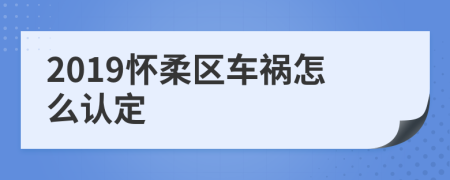 2019怀柔区车祸怎么认定